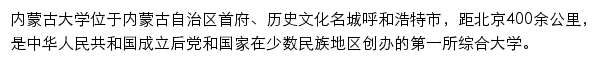 内蒙古大学位于内蒙古自治区首府、历史文化名城呼和浩特市，距北京400余公里，是中华人民共和国成立后党和国家在少数民族地区创办的第一所综合大学。